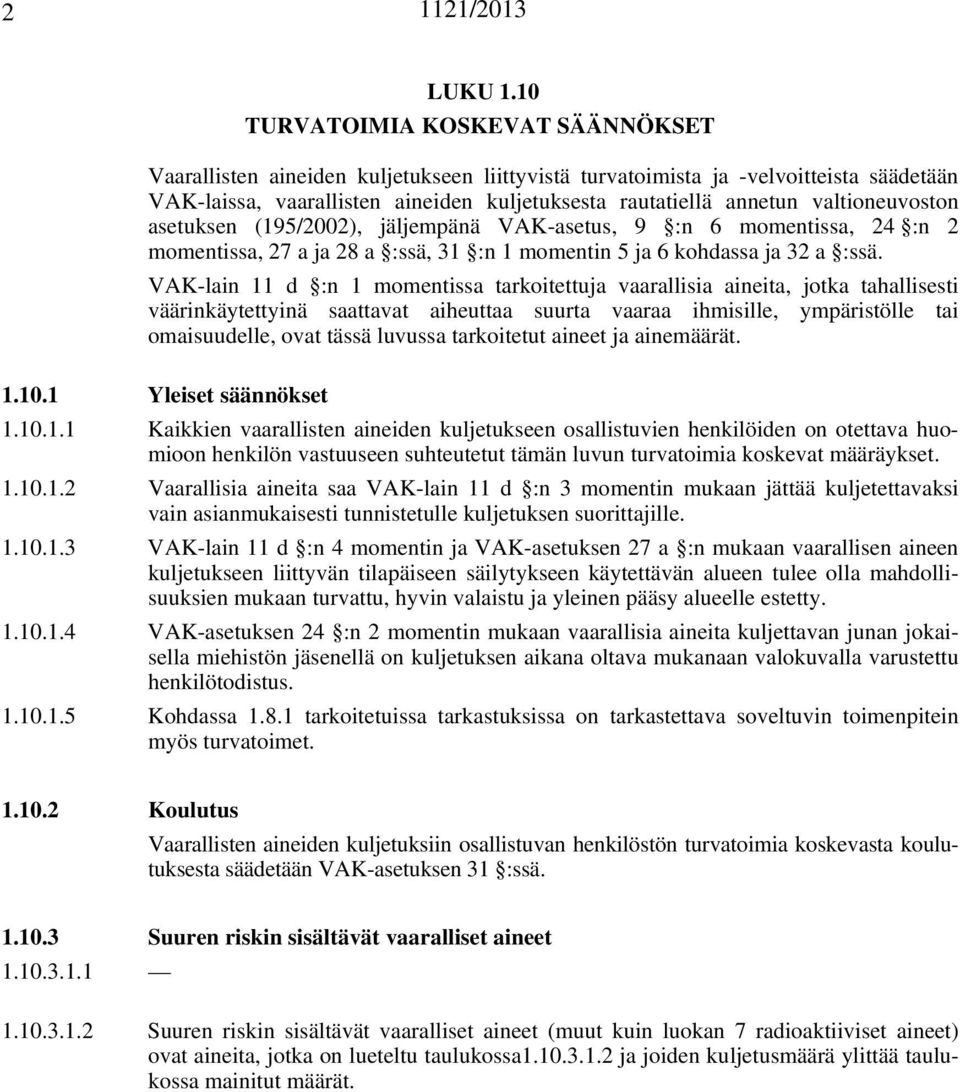 2 1121/2013

LUKU 1.10
TURVATOIMIA KOSKEVAT SÄÄNNÖKSET

Vaarallisten aineiden kuljetukseen liittyvistä turvatoimista ja -velvoitteista säädetään VAK-laissa, vaarallisten aineiden kuljetuksesta rautatiellä annetun valtioneuvoston asetuksen (195/2002), jäljempänä VAK-asetus, 9 §:n 6 momentissa, 24 §:n 2 momentissa, 27 a ja 28 a §:ssä, 31 §:n 1 momentin 5 ja 6 kohdassa ja 32 a §:ssä.

VAK-lain 11 d §:n 1 momentissa tarkoitettuja vaarallisia aineita, jotka tahallisesti väärinkäytettyinä saattavat aiheuttaa suurta vaaraa ihmisille, ympäristölle tai omaisuudelle, ovat tässä luvussa tarkoitetut aineet ja ainemäärät.

1.10.1 Yleiset säännökset

1.10.1.1 Kaikkien vaarallisten aineiden kuljetukseen osallistuvien henkilöiden on otettava huomioon henkilön vastuuseen suhteutetut tämän luvun turvatoimia koskevat määräykset.

1.10.1.2 Vaarallisia aineita saa VAK-lain 11 d §:n 3 momentin mukaan jättää kuljetettavaksi vain asianmukaisesti tunnistetulle kuljetuksen suorittajille.

1.10.1.3 VAK-lain 11 d §:n 4 momentin ja VAK-asetuksen 27 a §:n mukaan vaarallisen aineen kuljetukseen liittyvän tilapäiseen säilytykseen käytettävän alueen tulee olla mahdollisuuksien mukaan turvattu, hyvin valaistu ja yleinen pääsy alueelle estetty.

1.10.1.4 VAK-asetuksen 24 §:n 2 momentin mukaan vaarallisia aineita kuljettavan junan jokaisella miehistön jäsenellä on kuljetuksen aikana oltava mukanaan valokuvalla varustettu henkilötodistus.

1.10.1.5 Kohdassa 1.8.1 tarkoitetuissa tarkastuksissa on tarkastettava soveltuvin toimenpitein myös turvatoimet.

1.10.2 Koulutus

Vaarallisten aineiden kuljetuksiin osallistuvan henkilöstön turvatoimia koskevasta koulutuksesta säädetään VAK-asetuksen 31 §:ssä.

1.10.3 Suuren riskin sisältävät vaaralliset aineet

1.10.3.1.1 —

1.10.3.1.2 Suuren riskin sisältävät vaaralliset aineet (muut kuin luokan 7 radioaktiiviset aineet) ovat aineita, jotka on lueteltu taulukossa1.10.3.1.2 ja joiden kuljetusmäärä ylittää taulukossa mainitut määrät.